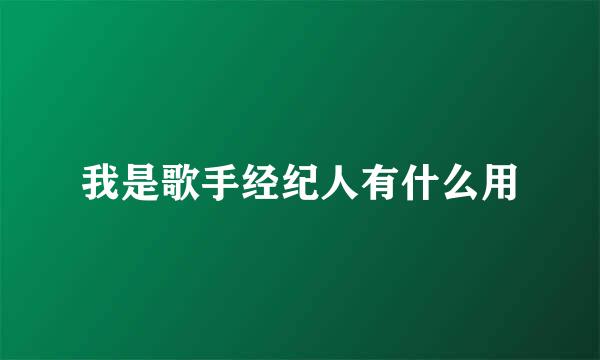 我是歌手经纪人有什么用